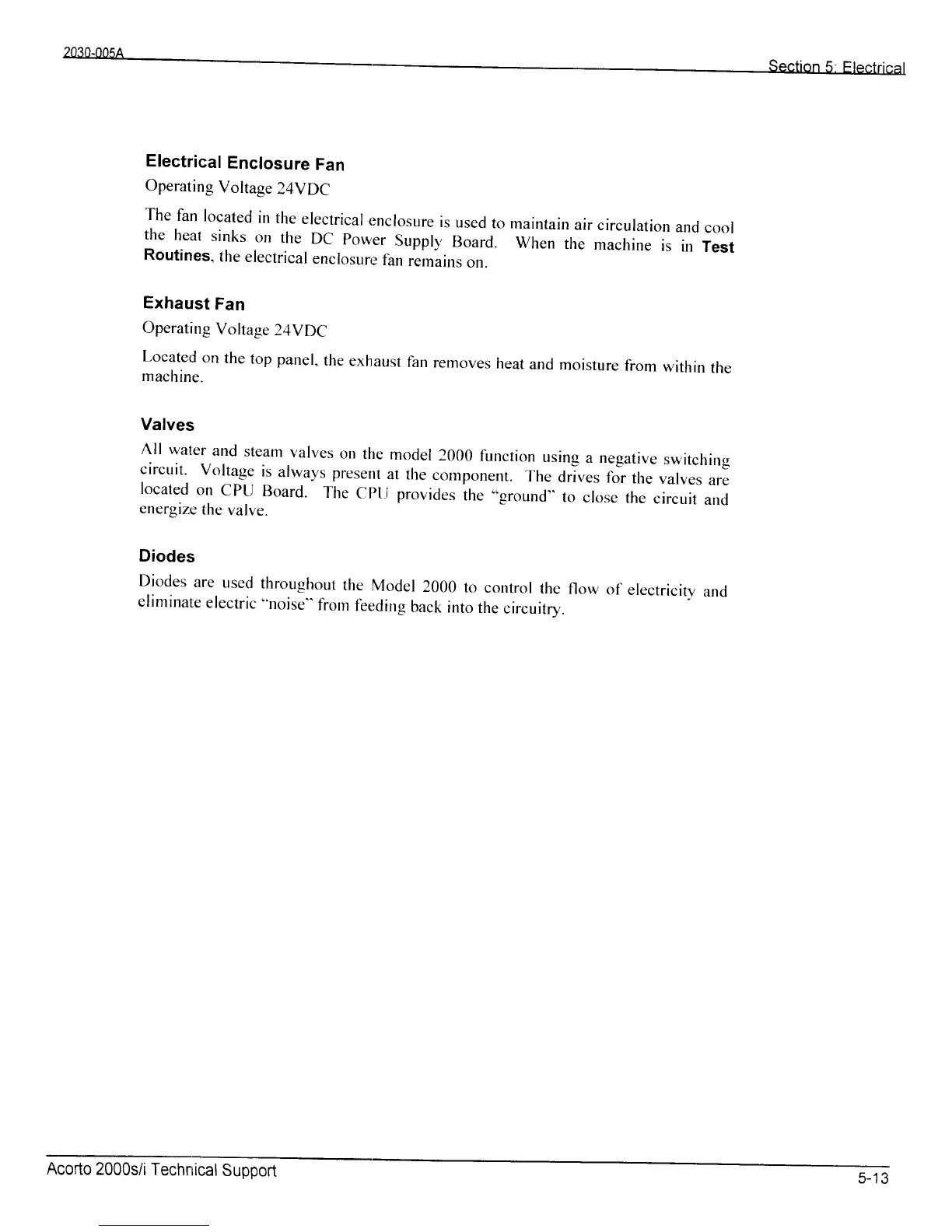 2030-005A

Section 5: Electrical

Electrical Enclosure Fan

Operating Voltage 24VDC

The fan located in the electrical enclosure is used to maintain air circulation and cool the heat sinks on the DC Power Supply Board. When the machine is in Test Routines, the electrical enclosure fan remains on.

Exhaust Fan

Operating Voltage 24VDC

Located on the top panel, the exhaust fan removes heat and moisture from within the machine.

Valves

All water and steam valves on the model 2000 function using a negative switching circuit. Voltage is always present at the component. The drives for the valves are located on CPU Board. The CPU provides the "ground" to close the circuit and energize the valve.

Diodes

Diodes are used throughout the Model 2000 to control the flow of electricity and eliminate electric "noise" from feeding back into the circuitry.

Acorto 2000s/i Technical Support

5-13